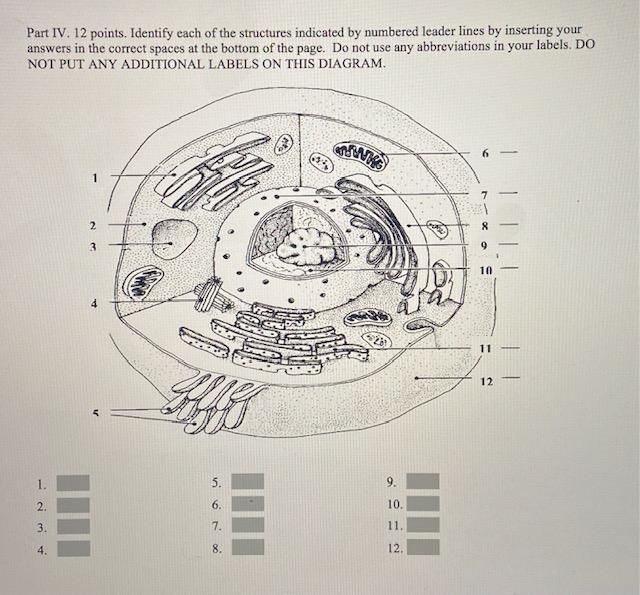 Part IV. 12 points. Identify each of the structures indicated by numbered leader lines by inserting your answers in the correct spaces at the bottom of the page. Do not use any abbreviations in your labels. DO NOT PUT ANY ADDITIONAL LABELS ON THIS DIAGRAM.

1

2

3

4

5

6

7

8

9

10

11

12

1.

2.

3.

4.

5.

6.

7.

8.

9.

10.

11.

12.